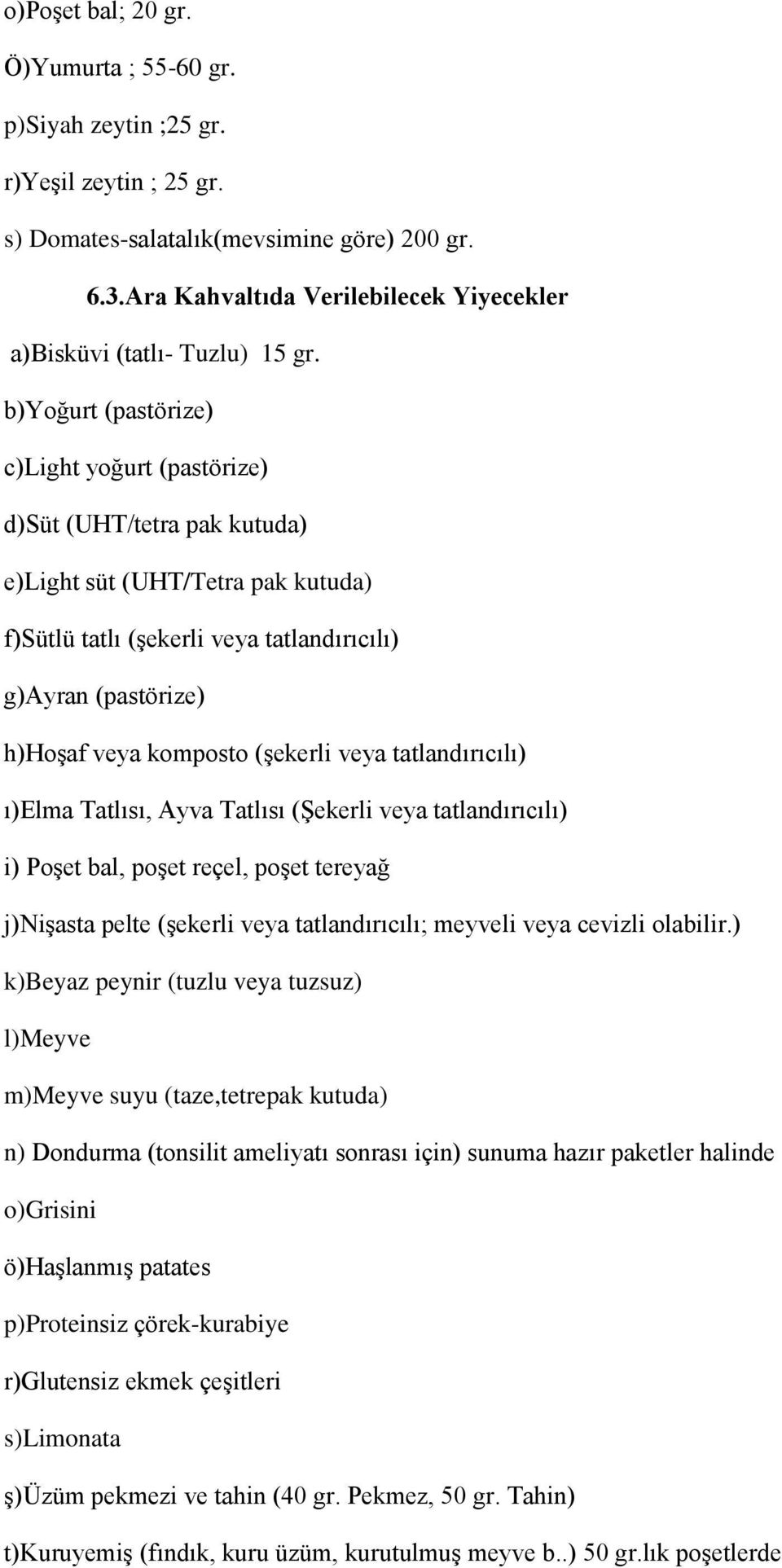 o)Poşet bal; 20 gr.

Ö)Yumurta ; 55-60 gr.

p)Siyah zeytin ;25 gr.

r)Yeşil zeytin ; 25 gr.

s) Domates-salatalık(mevsimine göre) 200 gr.

6.3.Ara Kahvaltıda Verilebilecek Yiyecekler

a)Bisküvi (tatlı- Tuzlu) 15 gr.

b)Yoğurt (pastörize)

c)Light yoğurt (pastörize)

d)Süt (UHT/tetra pak kutuda)

e)Light süt (UHT/Tetra pak kutuda)

f)Sütlü tatlı (şekerli veya tatlandırıcılı)

g)Ayran (pastörize)

h)Hoşaf veya komposto (şekerli veya tatlandırıcılı)

ı)Elma Tatlısı, Ayva Tatlısı (Şekerli veya tatlandırıcılı)

i) Poşet bal, poşet reçel, poşet tereyağ

j)Nişasta pelte (şekerli veya tatlandırıcılı; meyveli veya cevizli olabilir.)

k)Beyaz peynir (tuzlu veya tuzsuz)

l)Meyve

m)Meyve suyu (taze,tetrepak kutuda)

n) Dondurma (tonsilit ameliyatı sonrası için) sunuma hazır paketler halinde

o)Grisini

ö)Haşlanmış patates

p)Proteinsiz çörek-kurabiye

r)Glutensiz ekmek çeşitleri

s)Limonata

ş)Üzüm pekmezi ve tahin (40 gr. Pekmez, 50 gr. Tahin)

t)Kuruyemiş (fındık, kuru üzüm, kurutulmuş meyve b..) 50 gr.lık poşetlerde